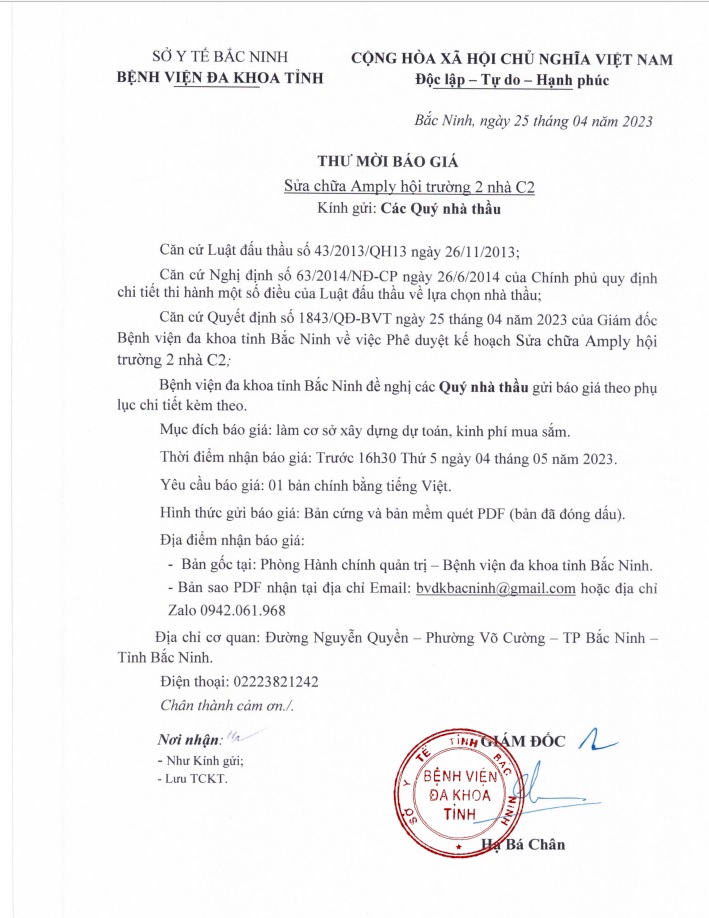 SỞ Y TẾ BẮC NINH
BỆNH VIỆN ĐA KHOA TỈNH

CỘNG HÒA XÃ HỘI CHỦ NGHĨA VIỆT NAM
Độc lập – Tự do – Hạnh phúc

Bắc Ninh, ngày 25 tháng 04 năm 2023

THƯ MỜI BÁO GIÁ
Sửa chữa Amply hội trường 2 nhà C2
Kính gửi: Các Quý nhà thầu

Căn cứ Luật đấu thầu số 43/2013/QH13 ngày 26/11/2013;

Căn cứ Nghị định số 63/2014/NĐ-CP ngày 26/6/2014 của Chính phủ quy định chi tiết thi hành một số điều của Luật đấu thầu về lựa chọn nhà thầu;

Căn cứ Quyết định số 1843/QĐ-BVT ngày 25 tháng 04 năm 2023 của Giám đốc Bệnh viện đa khoa tỉnh Bắc Ninh về việc Phê duyệt kế hoạch Sửa chữa Amply hội trường 2 nhà C2;

Bệnh viện đa khoa tỉnh Bắc Ninh đề nghị các Quý nhà thầu gửi báo giá theo phụ lục chi tiết kèm theo.

Mục đích báo giá: làm cơ sở xây dựng dự toán, kinh phí mua sắm.

Thời điểm nhận báo giá: Trước 16h30 Thứ 5 ngày 04 tháng 05 năm 2023.

Yêu cầu báo giá: 01 bản chính bằng tiếng Việt.

Hình thức gửi báo giá: Bản cứng và bản mềm quét PDF (bản đã đóng dấu).

Địa điểm nhận báo giá:

- Bản gốc tại: Phòng Hành chính quản trị – Bệnh viện đa khoa tỉnh Bắc Ninh.

- Bản sao PDF nhận tại địa chỉ Email: bvdkbacninh@gmail.com hoặc địa chỉ Zalo 0942.061.968

Địa chỉ cơ quan: Đường Nguyễn Quyền – Phường Võ Cường – TP Bắc Ninh – Tỉnh Bắc Ninh.

Điện thoại: 02223821242

Chân thành cảm ơn./.

Nơi nhận:
- Như Kính gửi;
- Lưu TCKT.

GIÁM ĐỐC

SỞ Y TẾ TỈNH BẮC NINH
BỆNH VIỆN ĐA KHOA TỈNH

Hạ Bá Chân